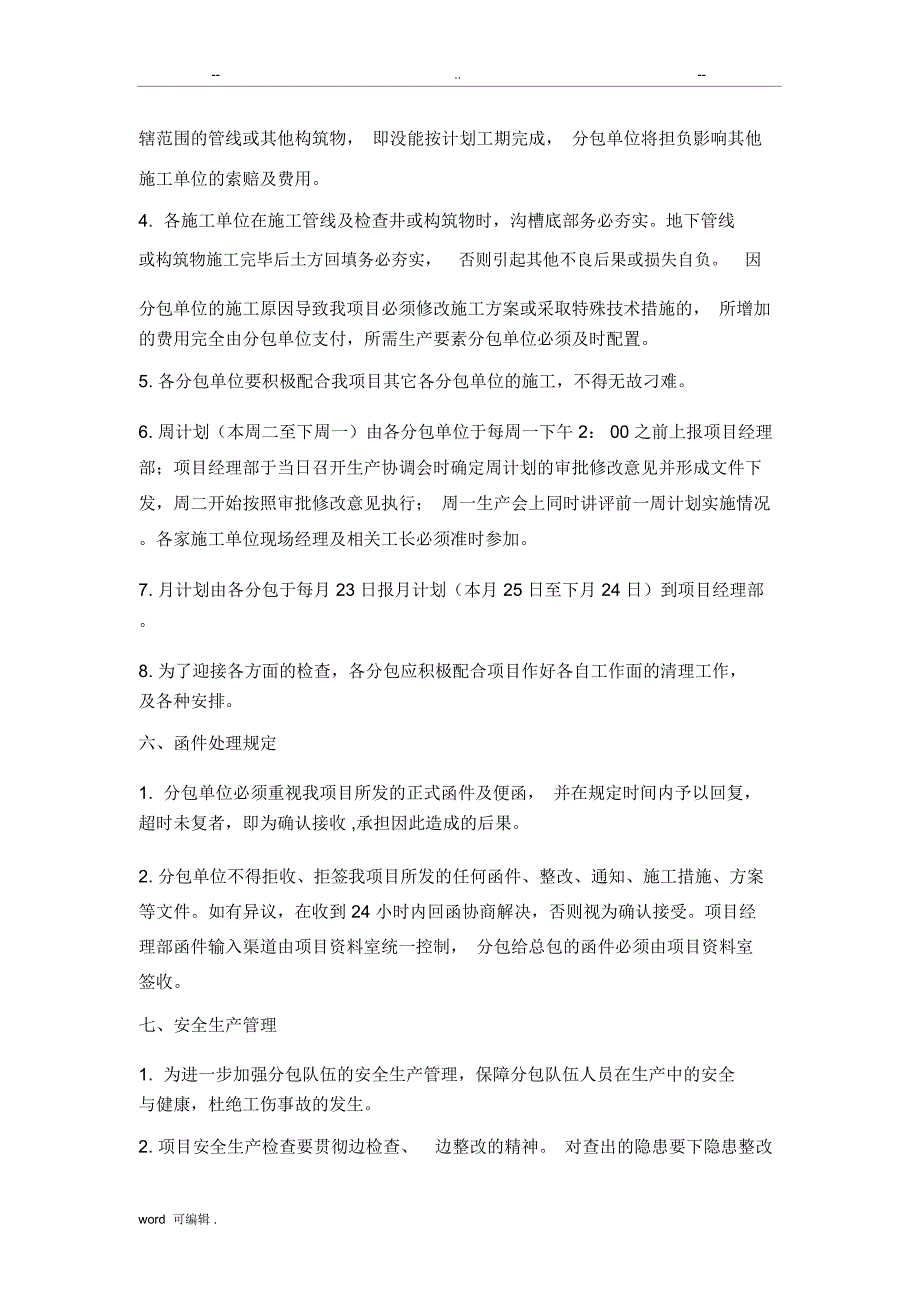 -- .. --

辖范围的管线或其他构筑物， 即没能按计划工期完成， 分包单位将担负影响其他施工单位的索赔及费用。

4. 各施工单位在施工管线及检查井或构筑物时，沟槽底部务必夯实。地下管线或构筑物施工完毕后土方回填务必夯实， 否则引起其他不良后果或损失自负。 因分包单位的施工原因导致我项目必须修改施工方案或采取特殊技术措施的， 所增加的费用完全由分包单位支付，所需生产要素分包单位必须及时配置。

5. 各分包单位要积极配合我项目其它各分包单位的施工，不得无故刁难。

6. 周计划（本周二至下周一）由各分包单位于每周一下午 2： 00 之前上报项目经理部；项目经理部于当日召开生产协调会时确定周计划的审批修改意见并形成文件下发，周二开始按照审批修改意见执行； 周一生产会上同时讲评前一周计划实施情况。各家施工单位现场经理及相关工长必须准时参加。

7. 月计划由各分包于每月 23 日报月计划（本月 25 日至下月 24 日）到项目经理部。

8. 为了迎接各方面的检查，各分包应积极配合项目作好各自工作面的清理工作，及各种安排。

六、函件处理规定

1. 分包单位必须重视我项目所发的正式函件及便函， 并在规定时间内予以回复，超时未复者，即为确认接收 ,承担因此造成的后果。

2. 分包单位不得拒收、拒签我项目所发的任何函件、整改、通知、施工措施、方案等文件。如有异议，在收到 24 小时内回函协商解决，否则视为确认接受。项目经理部函件输入渠道由项目资料室统一控制， 分包给总包的函件必须由项目资料室签收。

七、安全生产管理

1. 为进一步加强分包队伍的安全生产管理，保障分包队伍人员在生产中的安全与健康，杜绝工伤事故的发生。

2. 项目安全生产检查要贯彻边检查、 边整改的精神。 对查出的隐患要下隐患整改

word 可编辑 .